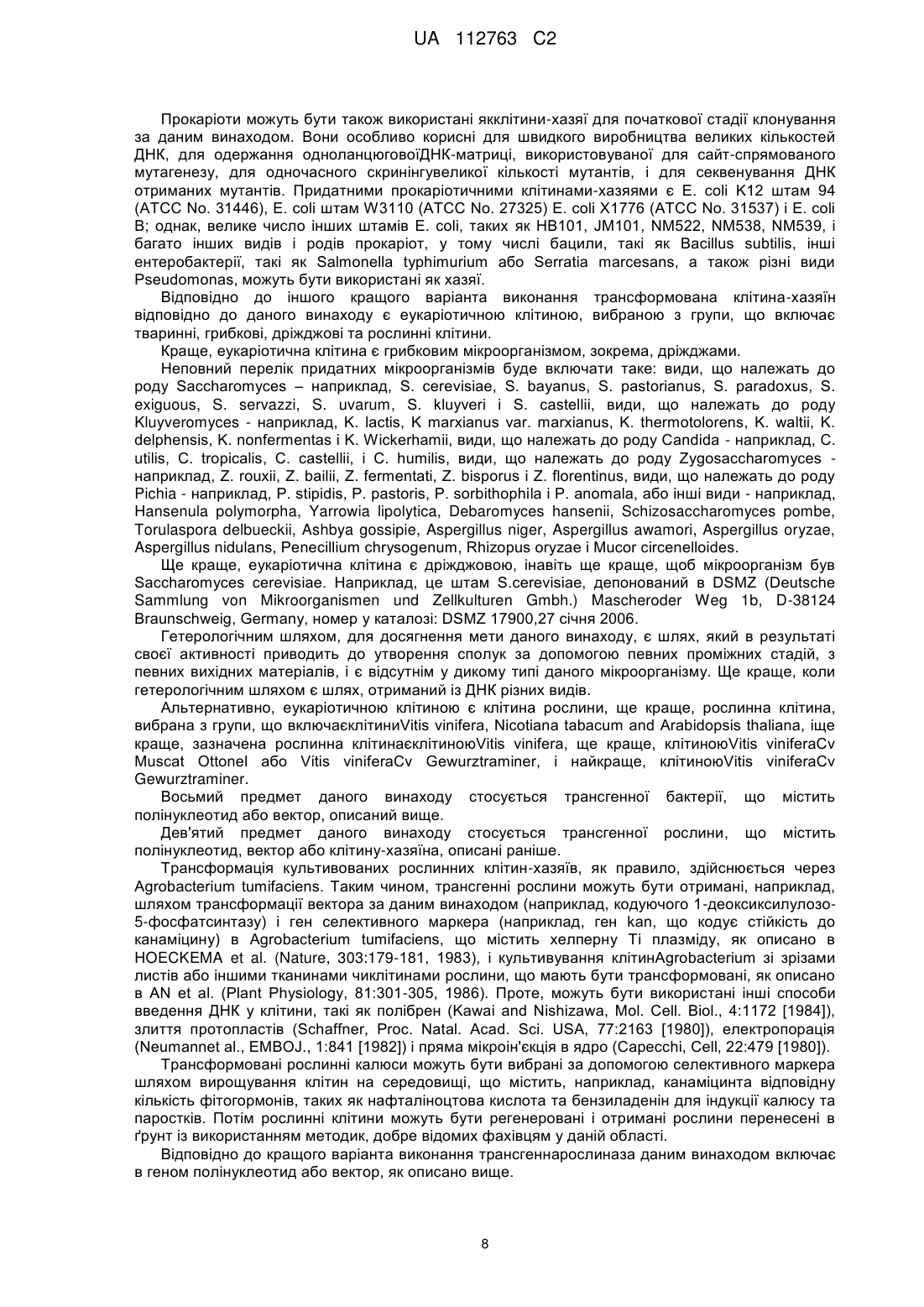 UA 112763 C2

Прокаріоти можуть бути також використані якклітини-хазяї для початкової стадії клонування за даним винаходом. Вони особливо корисні для швидкого виробництва великих кількостей ДНК, для одержання одноланцюговоїДНК-матриці, використовуваної для сайт-спрямованого мутагенезу, для одночасного скринінгувеликої кількості мутантів, і для секвенування ДНК отриманих мутантів. Придатними прокаріотичними клітинами-хазяями є E. coli K12 штам 94 (ATCC No. 31446), E. coli штам W3110 (ATCC No. 27325) E. coli X1776 (ATCC No. 31537) і E. coli B; однак, велике число інших штамів E. coli, таких як HB101, JM101, NM522, NM538, NM539, і багато інших видів і родів прокаріот, у тому числі бацили, такі як Bacillus subtilis, інші ентеробактерії, такі як Salmonella typhimurium або Serratia marcesans, а також різні види Pseudomonas, можуть бути використані як хазяї.

Відповідно до іншого кращого варіанта виконання трансформована клітина-хазяїн відповідно до даного винаходу є еукаріотичною клітиною, вибраною з групи, що включає тваринні, грибкові, дріжджові та рослинні клітини.

Краще, еукаріотична клітина є грибковим мікроорганізмом, зокрема, дріжджами.

Неповний перелік придатних мікроорганізмів буде включати таке: види, що належать до роду Saccharomyces – наприклад, S. cerevisiae, S. bayanus, S. pastorianus, S. paradoxus, S. exiguous, S. servazzi, S. uvarum, S. kluyveri і S. castellii, види, що належать до роду Kluyveromyces - наприклад, K. lactis, K marxianus var. marxianus, K. thermotolorens, K. waltii, K. delphensis, K. nonfermentas і K. Wickerhamii, види, що належать до роду Candida - наприклад, C. utilis, C. tropicalis, C. castellii, і C. humilis, види, що належать до роду Zygosaccharomyces - наприклад, Z. rouxii, Z. bailii, Z. fermentati, Z. bisporus і Z. florentinus, види, що належать до роду Pichia - наприклад, P. stipidis, P. pastoris, P. sorbithophila і P. anomala, або інші види - наприклад, Hansenula polymorpha, Yarrowia lipolytica, Debaromyces hansenii, Schizosaccharomyces pombe, Torulaspora delbueckii, Ashbya gossipie, Aspergillus niger, Aspergillus awamori, Aspergillus oryzae, Aspergillus nidulans, Penecillium chrysogenum, Rhizopus oryzae і Mucor circenelloides.

Ще краще, еукаріотична клітина є дріжджовою, інавіть ще краще, щоб мікроорганізм був Saccharomyces cerevisiae. Наприклад, це штам S.cerevisiae, депонований в DSMZ (Deutsche Sammlung von Mikroorganismen und Zellkulturen Gmbh.) Mascheroder Weg 1b, D-38124 Braunschweig, Germany, номер у каталозі: DSMZ 17900,27 січня 2006.

Гетерологічним шляхом, для досягнення мети даного винаходу, є шлях, який в результаті своєї активності приводить до утворення сполук за допомогою певних проміжних стадій, з певних вихідних матеріалів, і є відсутнім у дикому типі даного мікроорганізму. Ще краще, коли гетерологічним шляхом є шлях, отриманий із ДНК різних видів.

Альтернативно, еукаріотичною клітиною є клітина рослини, ще краще, рослинна клітина, вибрана з групи, що включаєклітиниVitis vinifera, Nicotiana tabacum and Arabidopsis thaliana, іще краще, зазначена рослинна клітинаєклітиноюVitis vinifera, ще краще, клітиноюVitis viniferaCv Muscat Ottonel або Vitis viniferaCv Gewurztraminer, і найкраще, клітиноюVitis viniferaCv Gewurztraminer.

Восьмий предмет даного винаходу стосується трансгенної бактерії, що містить полінуклеотид або вектор, описаний вище.

Дев'ятий предмет даного винаходу стосується трансгенної рослини, що містить полінуклеотид, вектор або клітину-хазяїна, описані раніше.

Трансформація культивованих рослинних клітин-хазяїв, як правило, здійснюється через Agrobacterium tumifaciens. Таким чином, трансгенні рослини можуть бути отримані, наприклад, шляхом трансформації вектора за даним винаходом (наприклад, кодуючого 1-деоксиксилулозо-5-фосфатсинтазу) і ген селективного маркера (наприклад, ген kan, що кодує стійкість до канаміцину) в Agrobacterium tumifaciens, що містить хелперну Ti плазміду, як описано в HOECKEMA et al. (Nature, 303:179-181, 1983), і культивування клітинAgrobacterium зі зрізами листів або іншими тканинами чиклітинами рослини, що мають бути трансформовані, як описано в AN et al. (Plant Physiology, 81:301-305, 1986). Проте, можуть бути використані інші способи введення ДНК у клітини, такі як полібрен (Kawai and Nishizawa, Mol. Cell. Biol., 4:1172 [1984]), злиття протопластів (Schaffner, Proc. Natal. Acad. Sci. USA, 77:2163 [1980]), електропорація (Neumannet al., EMBOJ., 1:841 [1982]) і пряма мікроін'єкція в ядро (Capecchi, Cell, 22:479 [1980]).

Трансформовані рослинні калюси можуть бути вибрані за допомогою селективного маркера шляхом вирощування клітин на середовищі, що містить, наприклад, канаміцинта відповідну кількість фітогормонів, таких як нафталіноцтова кислота та бензиладенін для індукції калюсу та паростків. Потім рослинні клітини можуть бути регенеровані і отримані рослини перенесені в ґрунт із використанням методик, добре відомих фахівцям у даній області.

Відповідно до кращого варіанта виконання трансгеннарослиназа даним винаходом включає в геном полінуклеотид або вектор, як описано вище.

8